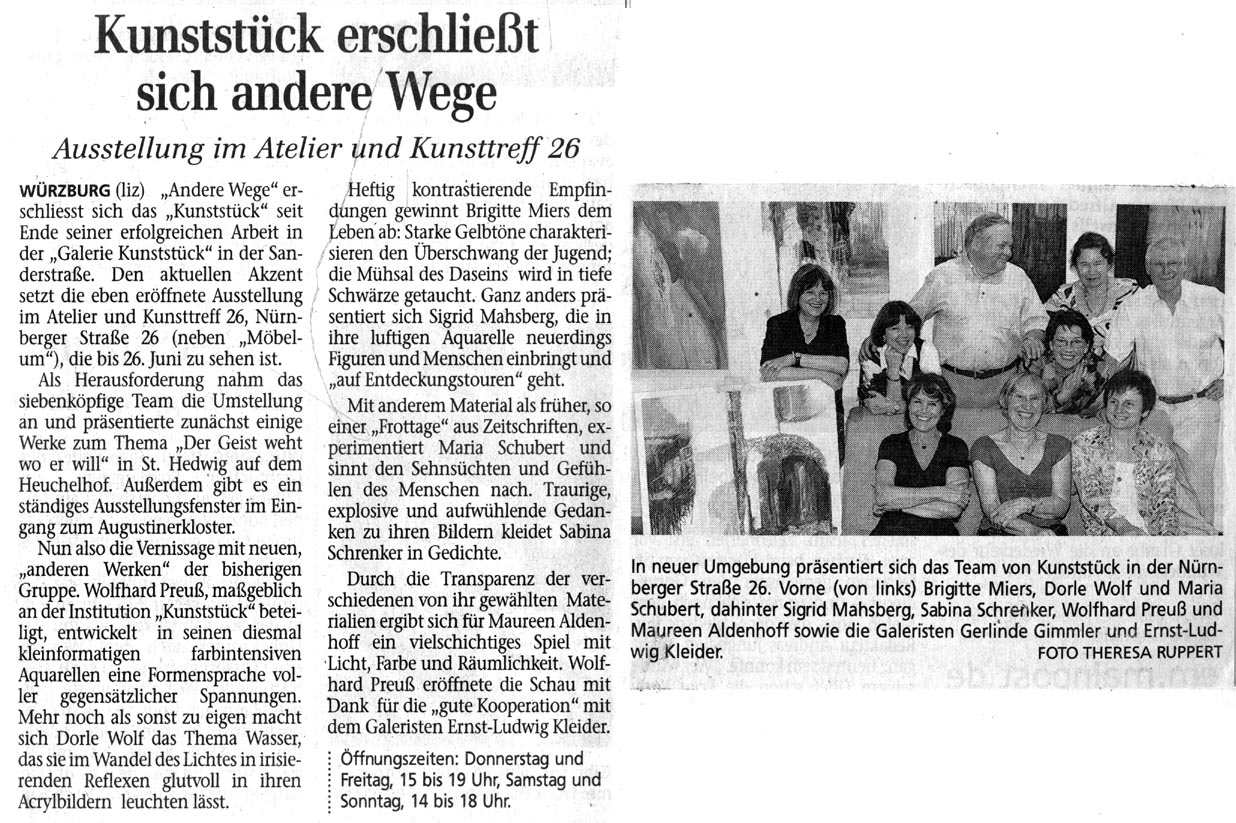 Kunststück erschließt sich andere Wege

Ausstellung im Atelier und Kunsttreff 26

WÜRZBURG (liz) „Andere Wege" erschliesst sich das „Kunststück" seit Ende seiner erfolgreichen Arbeit in der „Galerie Kunststück" in der Sanderstraße. Den aktuellen Akzent setzt die eben eröffnete Ausstellung im Atelier und Kunsttreff 26, Nürnberger Straße 26 (neben „Möbelum"), die bis 26. Juni zu sehen ist.

Als Herausforderung nahm das siebenköpfige Team die Umstellung an und präsentierte zunächst einige Werke zum Thema „Der Geist weht wo er will" in St. Hedwig auf dem Heuchelhof. Außerdem gibt es ein ständiges Ausstellungsfenster im Eingang zum Augustinerkloster.

Nun also die Vernissage mit neuen, „anderen Werken" der bisherigen Gruppe. Wolfhard Preuß, maßgeblich an der Institution „Kunststück" beteiligt, entwickelt in seinen diesmal kleinformatigen farbintensiven Aquarellen eine Formensprache voller gegensätzlicher Spannungen. Mehr noch als sonst zu eigen macht sich Dorle Wolf das Thema Wasser, das sie im Wandel des Lichtes in irisierenden Reflexen glutvoll in ihren Acrylbildern leuchten lässt.

Heftig kontrastierende Empfindungen gewinnt Brigitte Miers dem Leben ab: Starke Gelbtöne charakterisieren den Überschwang der Jugend; die Mühsal des Daseins wird in tiefe Schwärze getaucht. Ganz anders präsentiert sich Sigrid Mahsberg, die in ihre luftigen Aquarelle neuerdings Figuren und Menschen einbringt und „auf Entdeckungstouren" geht.

Mit anderem Material als früher, so einer „Frottage" aus Zeitschriften, experimentiert Maria Schubert und sinnt den Sehnsüchten und Gefühlen des Menschen nach. Traurige, explosive und aufwühlende Gedanken zu ihren Bildern kleidet Sabina Schrenker in Gedichte.

Durch die Transparenz der verschiedenen von ihr gewählten Materialien ergibt sich für Maureen Aldenhoff ein vielschichtiges Spiel mit Licht, Farbe und Räumlichkeit. Wolfhard Preuß eröffnete die Schau mit Dank für die „gute Kooperation" mit dem Galeristen Ernst-Ludwig Kleider.

Öffnungszeiten: Donnerstag und Freitag, 15 bis 19 Uhr, Samstag und Sonntag, 14 bis 18 Uhr.

In neuer Umgebung präsentiert sich das Team von Kunststück in der Nürnberger Straße 26. Vorne (von links) Brigitte Miers, Dorle Wolf und Maria Schubert, dahinter Sigrid Mahsberg, Sabina Schrenker, Wolfhard Preuß und Maureen Aldenhoff sowie die Galeristen Gerlinde Gimmler und Ernst-Ludwig Kleider. FOTO THERESA RUPPERT